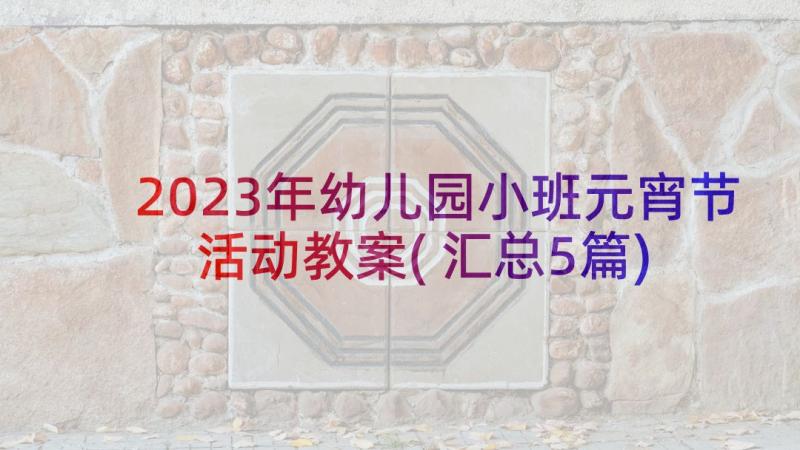 2023年幼儿园小班元宵节活动教案(汇总5篇)